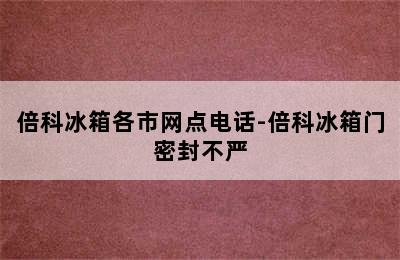 倍科冰箱各市网点电话-倍科冰箱门密封不严